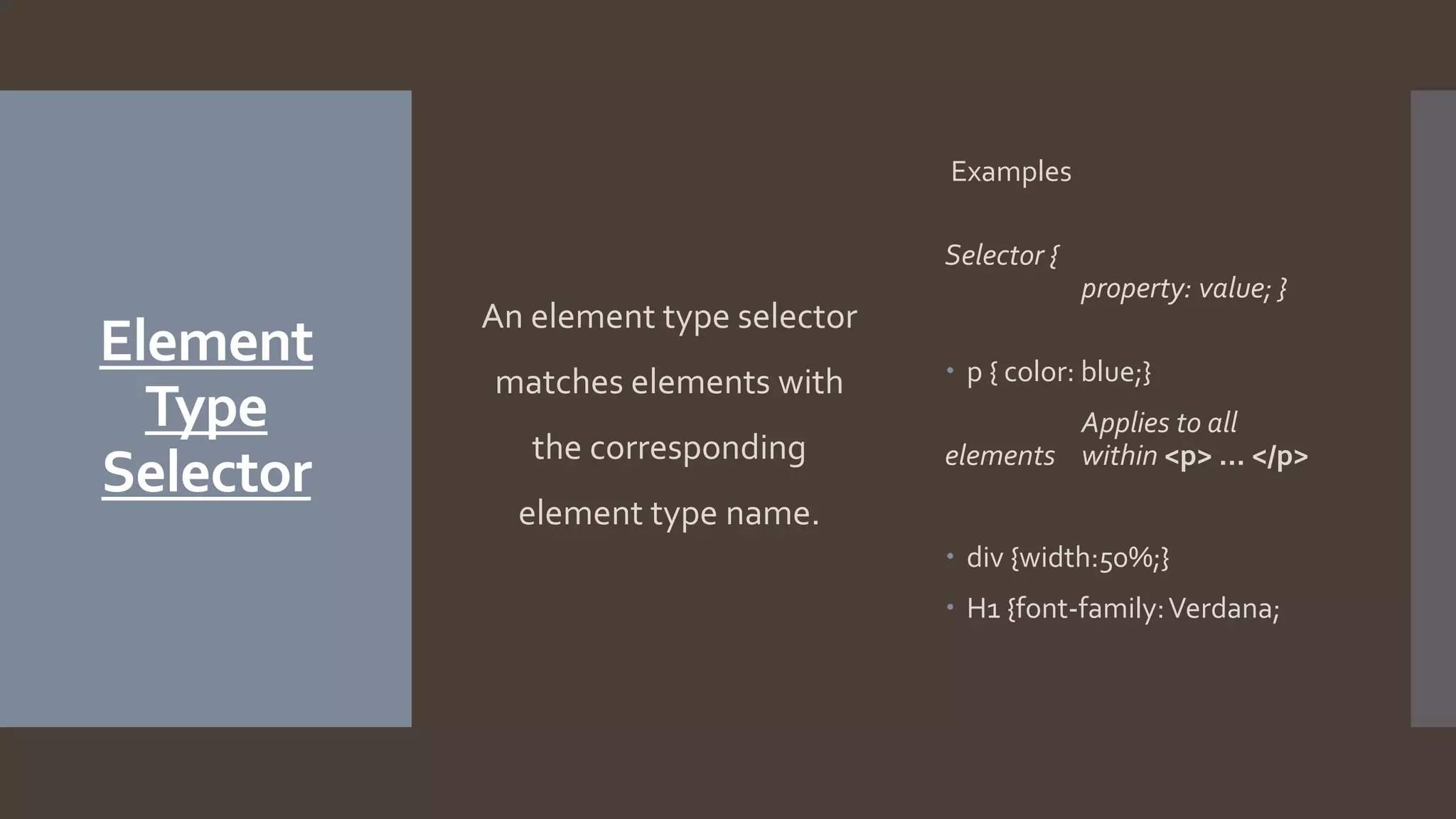 Element Type Selector

An element type selector matches elements with the corresponding element type name.

Examples

Selector {
property: value; }

• p { color: blue;}

Applies to all elements within <p> … </p>

• div {width:50%;}

• H1 {font-family: Verdana;